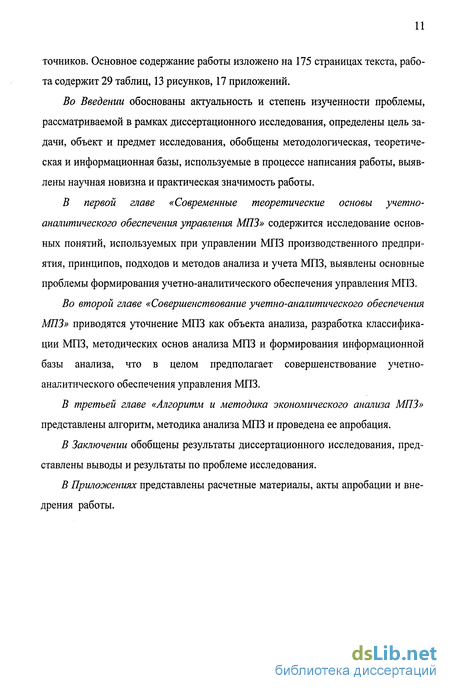 11

точников. Основное содержание работы изложено на 175 страницах текста, работа содержит 29 таблиц, 13 рисунков, 17 приложений.

Во Введении обоснованы актуальность и степень изученности проблемы, рассматриваемой в рамках диссертационного исследования, определены цель задачи, объект и предмет исследования, обобщены методологическая, теоретическая и информационная базы, используемые в процессе написания работы, выявлены научная новизна и практическая значимость работы.

В первой главе «Современные теоретические основы учетно-аналитического обеспечения управления МПЗ» содержится исследование основных понятий, используемых при управлении МПЗ производственного предприятия, принципов, подходов и методов анализа и учета МПЗ, выявлены основные проблемы формирования учетно-аналитического обеспечения управления МПЗ.

Во второй главе «Совершенствование учетно-аналитического обеспечения МПЗ» приводятся уточнение МПЗ как объекта анализа, разработка классификации МПЗ, методических основ анализа МПЗ и формирования информационной базы анализа, что в целом предполагает совершенствование учетно-аналитического обеспечения управления МПЗ.

В третьей главе «Алгоритм и методика экономического анализа МПЗ» представлены алгоритм, методика анализа МПЗ и проведена ее апробация.

В Заключении обобщены результаты диссертационного исследования, представлены выводы и результаты по проблеме исследования.

В Приложениях представлены расчетные материалы, акты апробации и внедрения работы.

dsLib.net
библиотека диссертаций